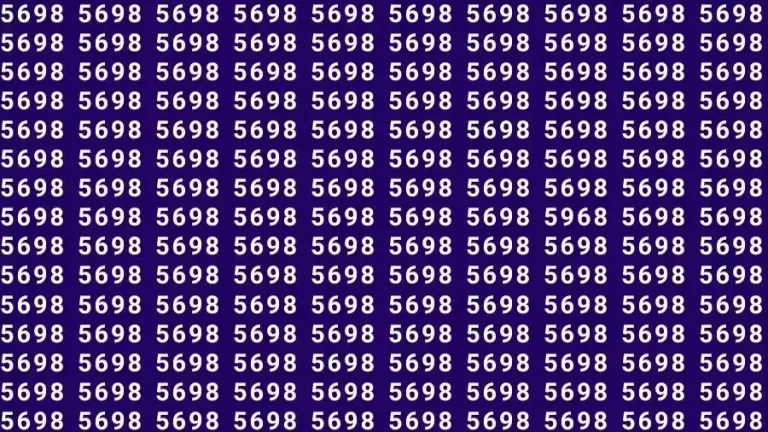 5698 5698 5698 5698 5698 5698 5698 5698 5698 5698
5698 5698 5698 5698 5698 5698 5698 5698 5698 5698
5698 5698 5698 5698 5698 5698 5698 5698 5698 5698
5698 5698 5698 5698 5698 5698 5698 5698 5698 5698
5698 5698 5698 5698 5698 5698 5698 5698 5698 5698
5698 5698 5698 5698 5698 5698 5698 5698 5698 5698
5698 5698 5698 5698 5698 5698 5698 5698 5698 5698
5698 5698 5698 5698 5698 5698 5698 5968 5698 5698
5698 5698 5698 5698 5698 5698 5698 5698 5698 5698
5698 5698 5698 5698 5698 5698 5698 5698 5698 5698
5698 5698 5698 5698 5698 5698 5698 5698 5698 5698
5698 5698 5698 5698 5698 5698 5698 5698 5698 5698
5698 5698 5698 5698 5698 5698 5698 5698 5698 5698
5698 5698 5698 5698 5698 5698 5698 5698 5698 5698
5698 5698 5698 5698 5698 5698 5698 5698 5698 5698